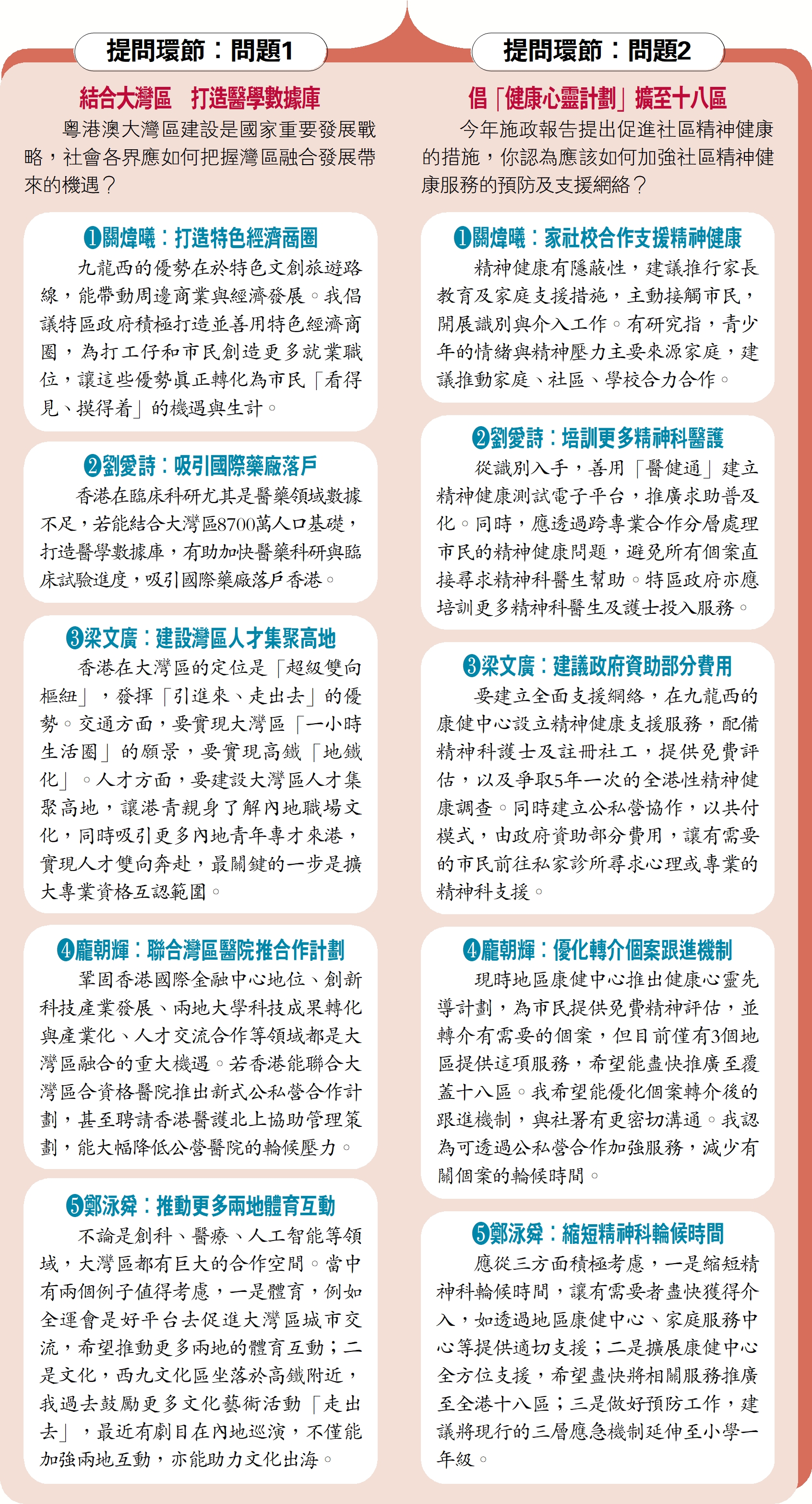 提問環節：問題1

結合大灣區　打造醫學數據庫

粵港澳大灣區建設是國家重要發展戰略，社會各界應如何把握灣區融合發展帶來的機遇？

❶關煒曦：打造特色經濟商圈

九龍西的優勢在於特色文創旅遊路線，能帶動周邊商業與經濟發展。我倡議特區政府積極打造並善用特色經濟商圈，為打工仔和市民創造更多就業職位，讓這些優勢真正轉化為市民「看得見、摸得着」的機遇與生計。

❷劉愛詩：吸引國際藥廠落戶

香港在臨床科研尤其是醫藥領域數據不足，若能結合大灣區8700萬人口基礎，打造醫學數據庫，有助加快醫藥科研與臨床試驗進度，吸引國際藥廠落戶香港。

❸梁文廣：建設灣區人才集聚高地

香港在大灣區的定位是「超級雙向樞紐」，發揮「引進來、走出去」的優勢。交通方面，要實現大灣區「一小時生活圈」的願景，要實現高鐵「地鐵化」。人才方面，要建設大灣區人才集聚高地，讓港青親身了解內地職場文化，同時吸引更多內地青年專才來港，實現人才雙向奔赴，最關鍵的一步是擴大專業資格互認範圍。

❹龐朝輝：聯合灣區醫院推合作計劃

鞏固香港國際金融中心地位、創新科技產業發展、兩地大學科技成果轉化與產業化、人才交流合作等領域都是大灣區融合的重大機遇。若香港能聯合大灣區合資格醫院推出新式公私營合作計劃，甚至聘請香港醫護北上協助管理策劃，能大幅降低公營醫院的輪候壓力。

❺鄭泳舜：推動更多兩地體育互動

不論是創科、醫療、人工智能等領域，大灣區都有巨大的合作空間。當中有兩個例子值得考慮，一是體育，例如全運會是好平台去促進大灣區城市交流，希望推動更多兩地的體育互動；二是文化，西九文化區坐落於高鐵附近，我過去鼓勵更多文化藝術活動「走出去」，最近有劇目在內地巡演，不僅能加強兩地互動，亦能助力文化出海。

提問環節：問題2

倡「健康心靈計劃」擴至十八區

今年施政報告提出促進社區精神健康的措施，你認為應該如何加強社區精神健康服務的預防及支援網絡？

❶關煒曦：家社校合作支援精神健康

精神健康有隱蔽性，建議推行家長教育及家庭支援措施，主動接觸市民，開展識別與介入工作。有研究指，青少年的情緒與精神壓力主要來源家庭，建議推動家庭、社區、學校合力合作。

❷劉愛詩：培訓更多精神科醫護

從識別入手，善用「醫健通」建立精神健康測試電子平台，推廣求助普及化。同時，應透過跨專業合作分層處理市民的精神健康問題，避免所有個案直接尋求精神科醫生幫助。特區政府亦應培訓更多精神科醫生及護士投入服務。

❸梁文廣：建議政府資助部分費用

要建立全面支援網絡，在九龍西的康健中心設立精神健康支援服務，配備精神科護士及註冊社工，提供免費評估，以及爭取5年一次的全港性精神健康調查。同時建立公私營協作，以共付模式，由政府資助部分費用，讓有需要的市民前往私家診所尋求心理或專業的精神科支援。

❹龐朝輝：優化轉介個案跟進機制

現時地區康健中心推出健康心靈先導計劃，為市民提供免費精神評估，並轉介有需要的個案，但目前僅有3個地區提供這項服務，希望能盡快推廣至覆蓋十八區。我希望能優化個案轉介後的跟進機制，與社署有更密切溝通。我認為可透過公私營合作加強服務，減少有關個案的輪候時間。

❺鄭泳舜：縮短精神科輪候時間

應從三方面積極考慮，一是縮短精神科輪候時間，讓有需要者盡快獲得介入，如透過地區康健中心、家庭服務中心等提供適切支援；二是擴展康健中心全方位支援，希望盡快將相關服務推廣至全港十八區；三是做好預防工作，建議將現行的三層應急機制延伸至小學一年級。